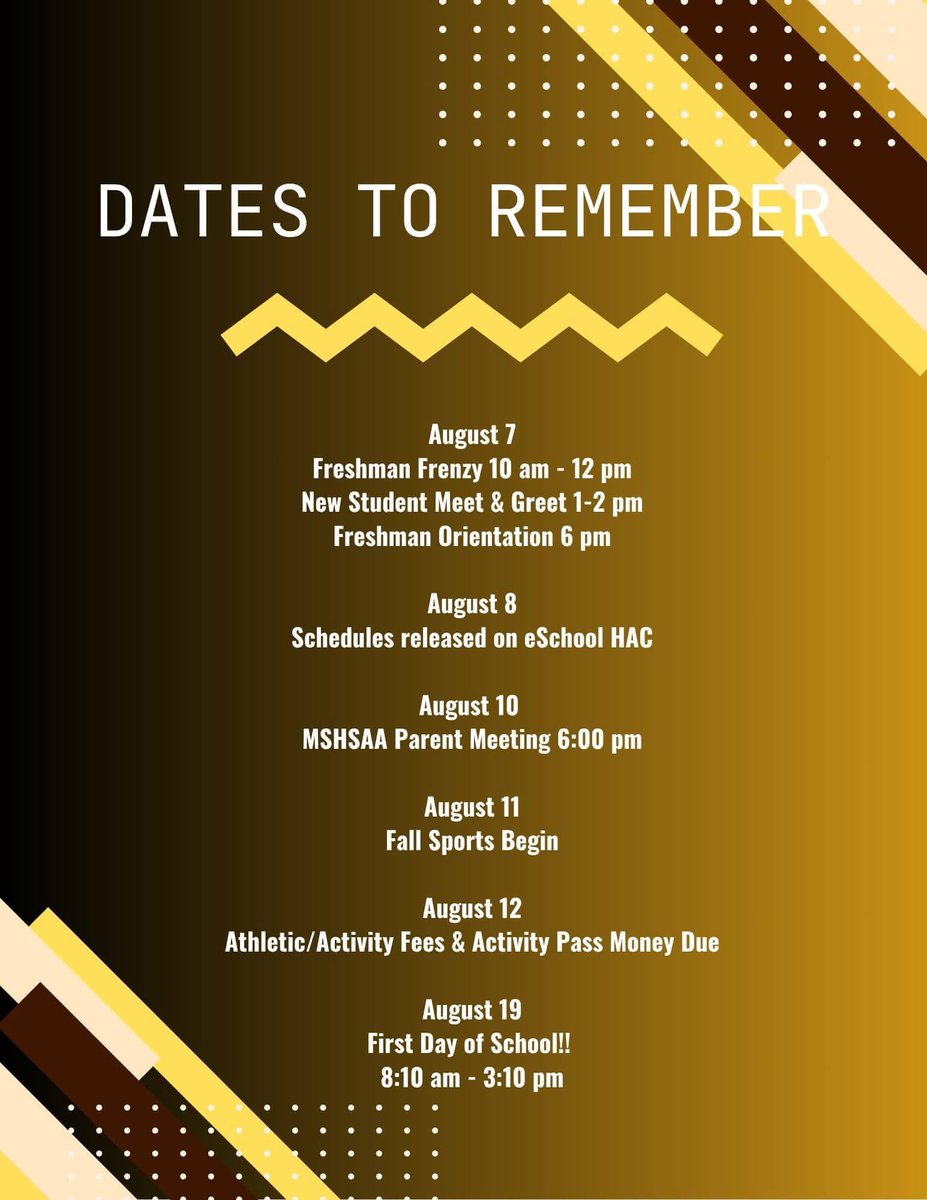 DATES TO REMEMBER

August 7
Freshman Frenzy 10 am - 12 pm
New Student Meet & Greet 1-2 pm
Freshman Orientation 6 pm

August 8
Schedules released on eSchool HAC

August 10
MSHSAA Parent Meeting 6:00 pm

August 11
Fall Sports Begin

August 12
Athletic/Activity Fees & Activity Pass Money Due

August 19
First Day of School!!
8:10 am - 3:10 pm